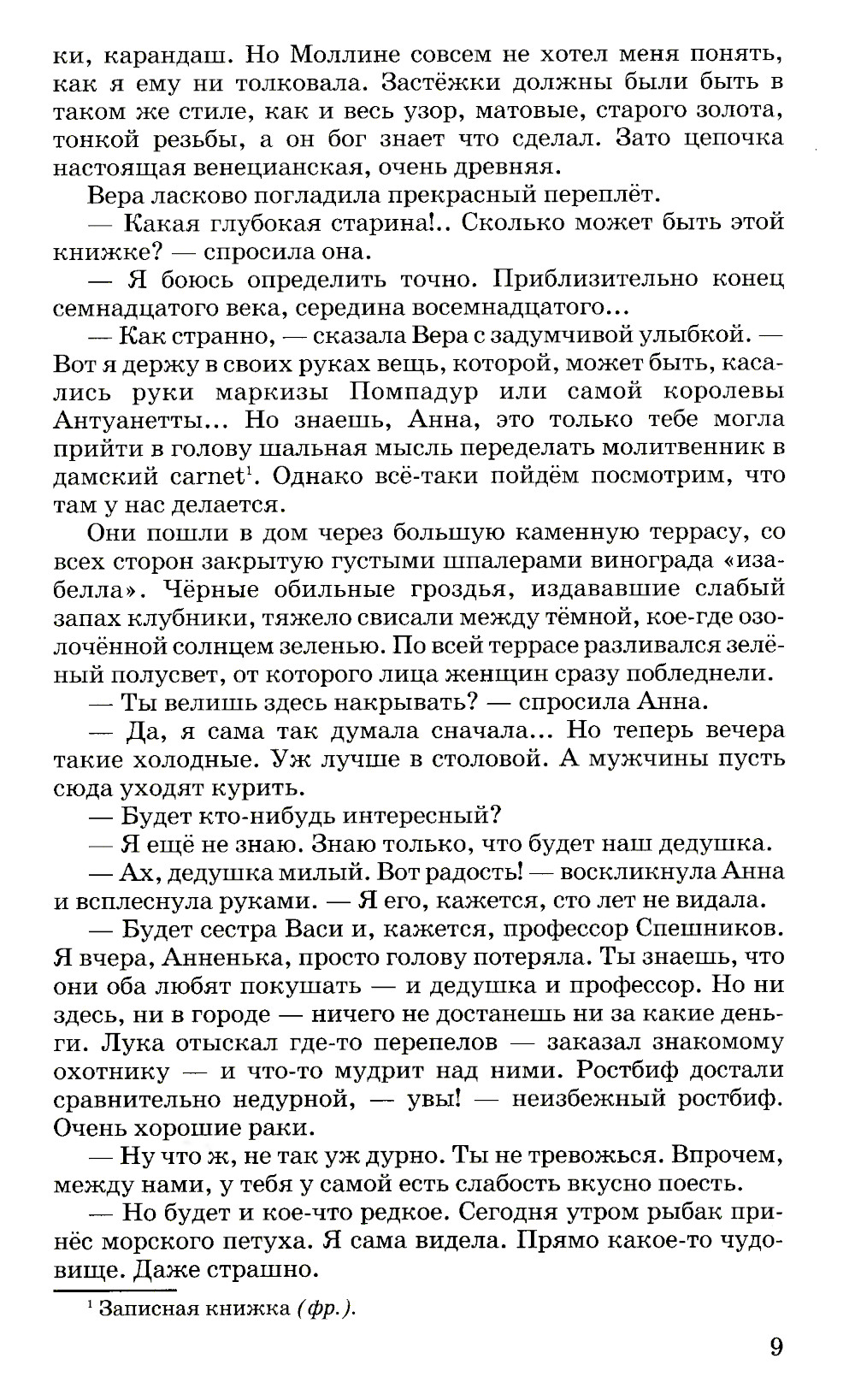 ки, карандаш. Но Моллине совсем не хотел меня понять, как я ему ни толковала. Застёжки должны были быть в таком же стиле, как и весь узор, матовые, старого золота, тонкой резьбы, а он бог знает что сделал. Зато цепочка настоящая венецианская, очень древняя.

Вера ласково погладила прекрасный переплёт.

— Какая глубокая старина!.. Сколько может быть этой книжке? — спросила она.

— Я боюсь определить точно. Приблизительно конец семнадцатого века, середина восемнадцатого...

— Как странно, — сказала Вера с задумчивой улыбкой. — Вот я держу в своих руках вещь, которой, может быть, касались руки маркизы Помпадур или самой королевы Антуанетты... Но знаешь, Анна, это только тебе могла прийти в голову шальная мысль переделать молитвенник в дамский carnet$^1$. Однако всё-таки пойдём посмотрим, что там у нас делается.

Они пошли в дом через большую каменную террасу, со всех сторон закрытую густыми шпалерами винограда «изабелла». Чёрные обильные гроздья, издававшие слабый запах клубники, тяжело свисали между тёмной, кое-где озолочённой солнцем зеленью. По всей террасе разливался зелёный полусвет, от которого лица женщин сразу побледнели.

— Ты велишь здесь накрывать? — спросила Анна.

— Да, я сама так думала сначала... Но теперь вечера такие холодные. Уж лучше в столовой. А мужчины пусть сюда уходят курить.

— Будет кто-нибудь интересный?

— Я ещё не знаю. Знаю только, что будет наш дедушка.

— Ах, дедушка милый. Вот радость! — воскликнула Анна и всплеснула руками. — Я его, кажется, сто лет не видала.

— Будет сестра Васи и, кажется, профессор Спешников. Я вчера, Анненька, просто голову потеряла. Ты знаешь, что они оба любят покушать — и дедушка и профессор. Но ни здесь, ни в городе — ничего не достанешь ни за какие деньги. Лука отыскал где-то перепелов — заказал знакомому охотнику — и что-то мудрит над ними. Ростбиф достали сравнительно недурной, — увы! — неизбежный ростбиф. Очень хорошие раки.

— Ну что ж, не так уж дурно. Ты не тревожься. Впрочем, между нами, у тебя у самой есть слабость вкусно поесть.

— Но будет и кое-что редкое. Сегодня утром рыбак принёс морского петуха. Я сама видела. Прямо какое-то чудовище. Даже страшно.

$^1$ Записная книжка (фр.).

9